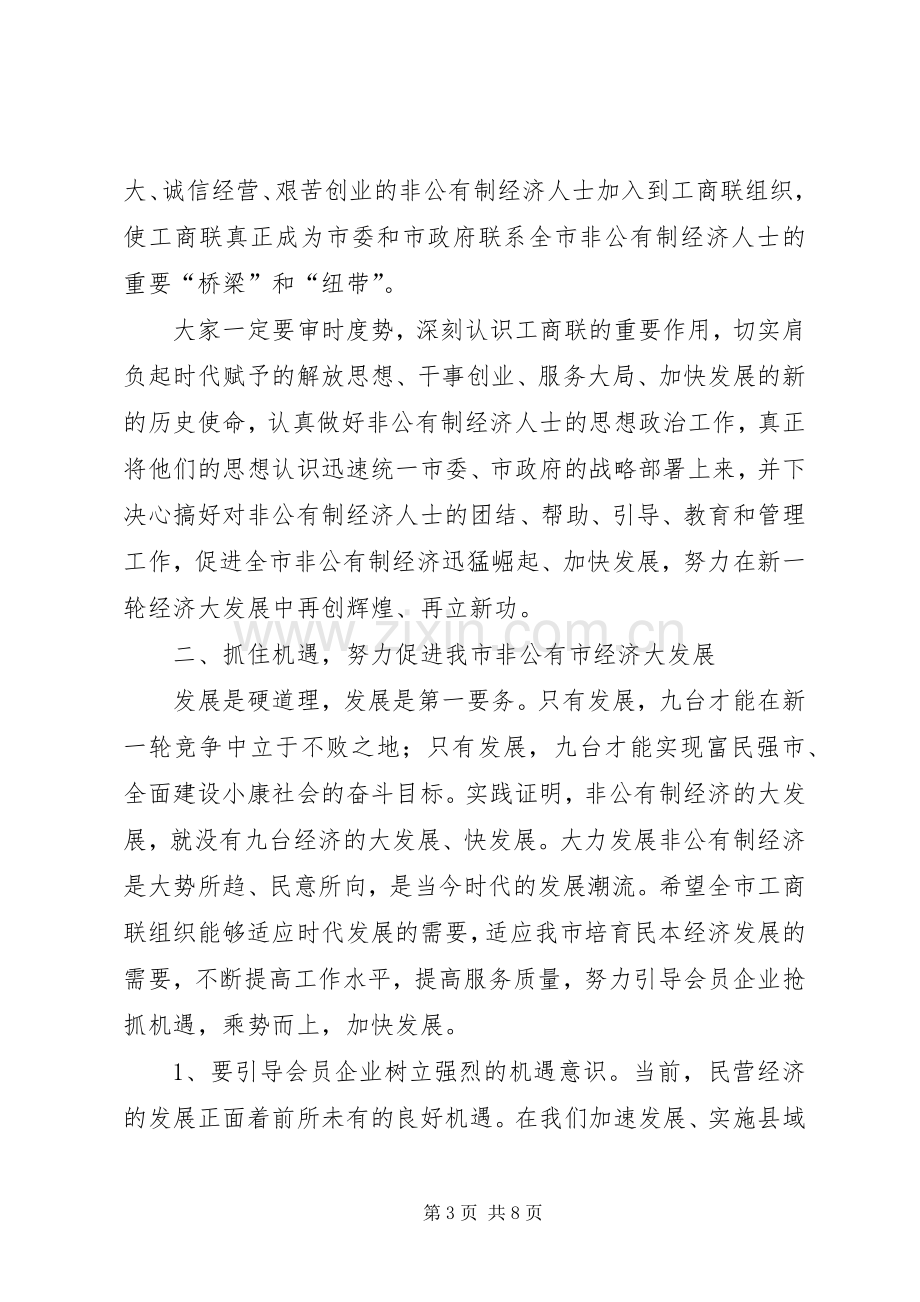 大、诚信经营、艰苦创业的非公有制经济人士加入到工商联组织，使工商联真正成为市委和市政府联系全市非公有制经济人士的重要“桥梁”和“纽带”。

大家一定要审时度势，深刻认识工商联的重要作用，切实肩负起时代赋予的解放思想、干事创业、服务大局、加快发展的新的历史使命，认真做好非公有制经济人士的思想政治工作，真正将他们的思想认识迅速统一市委、市政府的战略部署上来，并下决心搞好对非公有制经济人士的团结、帮助、引导、教育和管理工作，促进全市非公有制经济迅猛崛起、加快发展，努力在新一轮经济大发展中再创辉煌、再立新功。

二、抓住机遇，努力促进我市非公有市经济大发展

发展是硬道理，发展是第一要务。只有发展，九台才能在新一轮竞争中立于不败之地；只有发展，九台才能实现富民强市、全面建设小康社会的奋斗目标。实践证明，非公有制经济的大发展，就没有九台经济的大发展、快发展。大力发展非公有制经济是大势所趋、民意所向，是当今时代的发展潮流。希望全市工商联组织能够适应时代发展的需要，适应我市培育民本经济发展的需要，不断提高工作水平，提高服务质量，努力引导会员企业抢抓机遇，乘势而上，加快发展。

1、要引导会员企业树立强烈的机遇意识。当前，民营经济的发展正面着前所未有的良好机遇。在我们加速发展、实施县域

第3页 共8页

www.zixin.com.cn